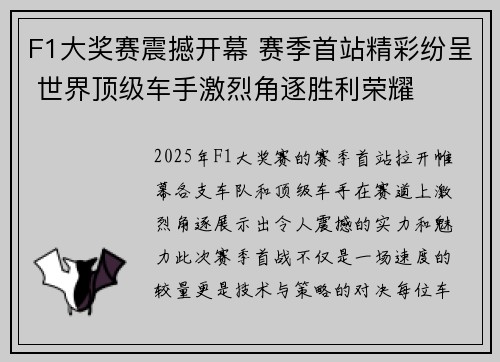 F1大奖赛震撼开幕 赛季首站精彩纷呈 世界顶级车手激烈角逐胜利荣耀

2025年F1大奖赛的赛季首站拉开帷幕各支车队和顶级车手在赛道上激烈角逐展示出令人震撼的实力和魅力此次赛季首战不仅是一场速度的较量更是技术与策略的对决每位车